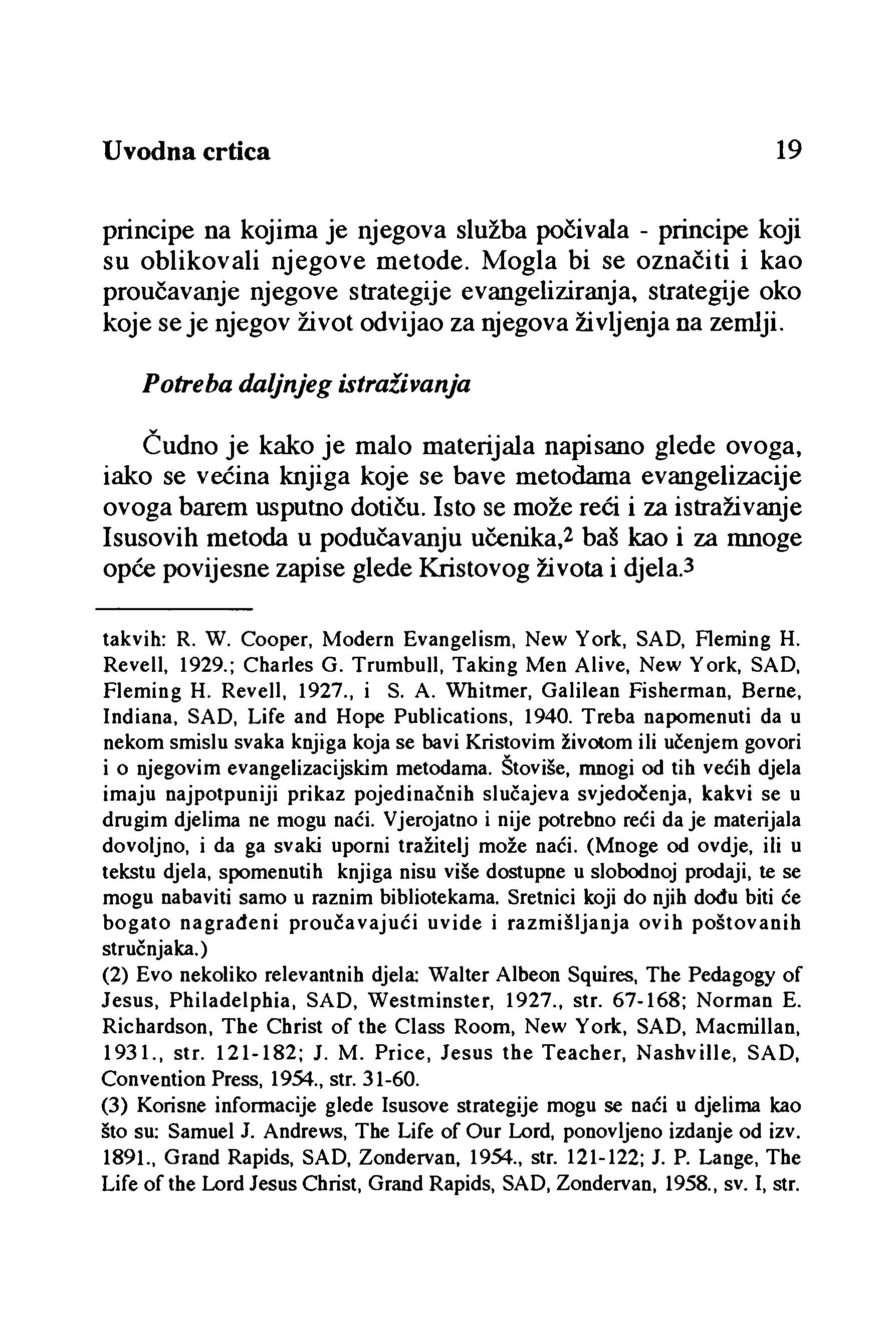 Uvodna crtica 19

principe na kojima je njegova služba počivala - principe koji su oblikovali njegove metode. Mogla bi se označiti i kao proučavanje njegove strategije evangeliziranja, strategije oko koje se je njegov život odvijao za njegova življenja na zemlji.

Potreba daljnjeg istraživanja

Čudno je kako je malo materijala napisano glede ovoga, iako se većina knjiga koje se bave metodama evangelizacije ovoga barem usputno dotiču. Isto se može reći i za istraživanje Isusovih metoda u podučavanju učenika,$^2$ baš kao i za mnoge opće povijesne zapise glede Kristovog života i djela.$^3$

takvih: R. W. Cooper, Modern Evangelism, New York, SAD, Fleming H. Revell, 1929.; Charles G. Trumbull, Taking Men Alive, New York, SAD, Fleming H. Revell, 1927., i S. A. Whitmer, Galilean Fisherman, Berne, Indiana, SAD, Life and Hope Publications, 1940. Treba napomenuti da u nekom smislu svaka knjiga koja se bavi Kristovim životom ili učenjem govori i o njegovim evangelizacijskim metodama. Štoviše, mnogi od tih većih djela imaju najpotpuniji prikaz pojedinačnih slučajeva svjedočenja, kakvi se u drugim djelima ne mogu naći. Vjerojatno i nije potrebno reći da je materijala dovoljno, i da ga svaki uporni tražitelj može naći. (Mnoge od ovdje, ili u tekstu djela, spomenutih knjiga nisu više dostupne u slobodnoj prodaji, te se mogu nabaviti samo u raznim bibliotekama. Sretnici koji do njih dođu biti će bogato nagrađeni proučavajući uvide i razmišljanja ovih poštovanih stručnjaka.)
(2) Evo nekoliko relevantnih djela: Walter Albeon Squires, The Pedagogy of Jesus, Philadelphia, SAD, Westminster, 1927., str. 67-168; Norman E. Richardson, The Christ of the Class Room, New York, SAD, Macmillan, 1931., str. 121-182; J. M. Price, Jesus the Teacher, Nashville, SAD, Convention Press, 1954., str. 31-60.
(3) Korisne informacije glede Isusove strategije mogu se naći u djelima kao što su: Samuel J. Andrews, The Life of Our Lord, ponovljeno izdanje od izv. 1891., Grand Rapids, SAD, Zondervan, 1954., str. 121-122; J. P. Lange, The Life of the Lord Jesus Christ, Grand Rapids, SAD, Zondervan, 1958., sv. I, str.